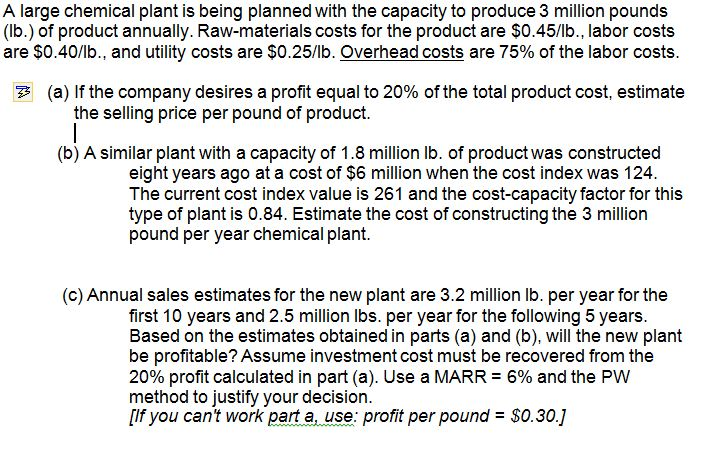 A large chemical plant is being planned with the capacity to produce 3 million pounds (lb.) of product annually. Raw-materials costs for the product are \$0.45/lb., labor costs are \$0.40/lb., and utility costs are \$0.25/lb. Overhead costs are 75% of the labor costs.

(a) If the company desires a profit equal to 20% of the total product cost, estimate the selling price per pound of product.

(b) A similar plant with a capacity of 1.8 million lb. of product was constructed eight years ago at a cost of \$6 million when the cost index was 124. The current cost index value is 261 and the cost-capacity factor for this type of plant is 0.84. Estimate the cost of constructing the 3 million pound per year chemical plant.

(c) Annual sales estimates for the new plant are 3.2 million lb. per year for the first 10 years and 2.5 million lbs. per year for the following 5 years. Based on the estimates obtained in parts (a) and (b), will the new plant be profitable? Assume investment cost must be recovered from the 20% profit calculated in part (a). Use a MARR = 6% and the PW method to justify your decision.
[If you can't work part a, use: profit per pound = \$0.30.]